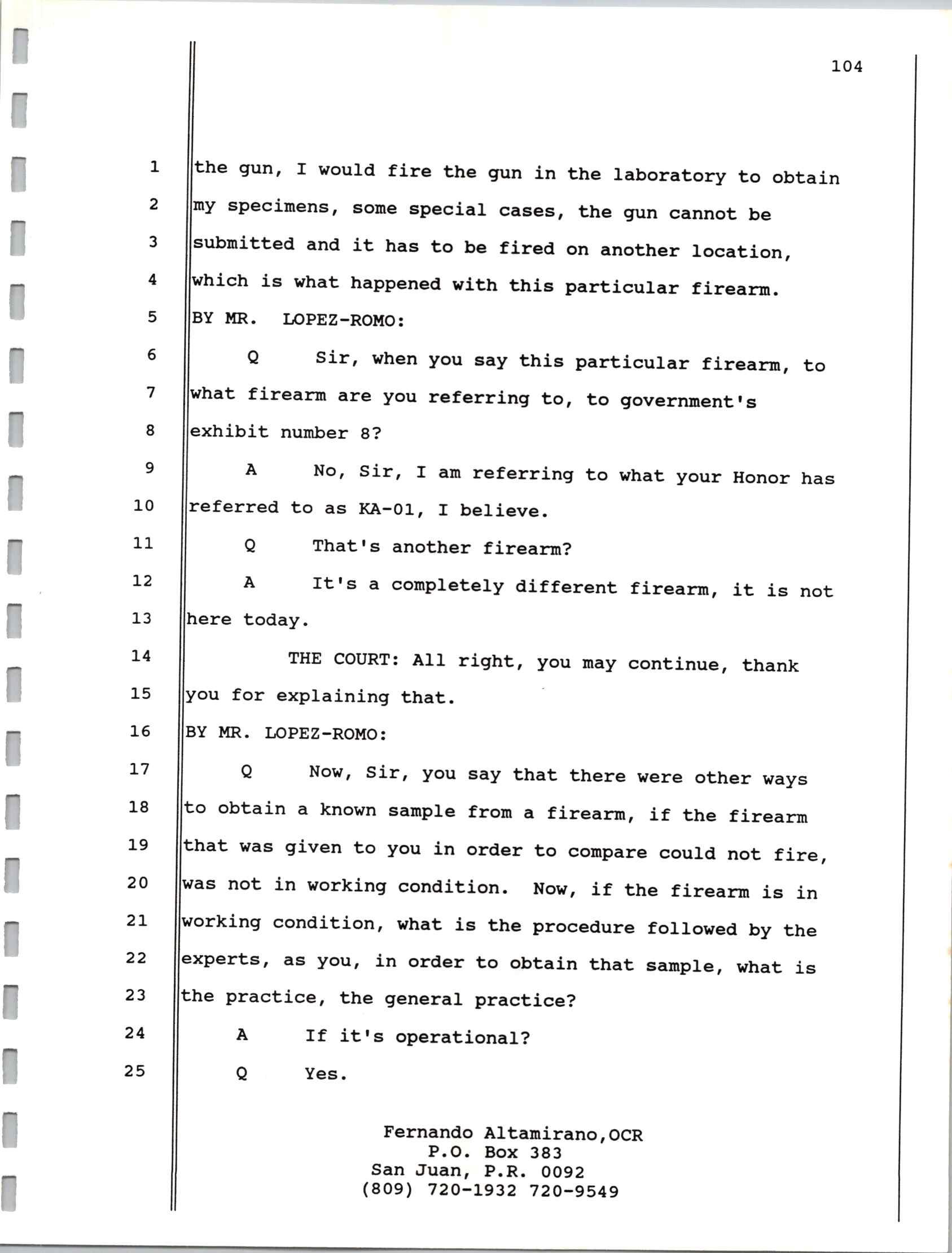 104

1 the gun, I would fire the gun in the laboratory to obtain
2 my specimens, some special cases, the gun cannot be
3 submitted and it has to be fired on another location,
4 which is what happened with this particular firearm.
5 BY MR. LOPEZ-ROMO:
6 Q Sir, when you say this particular firearm, to
7 what firearm are you referring to, to government's
8 exhibit number 8?
9 A No, Sir, I am referring to what your Honor has
10 referred to as KA-01, I believe.
11 Q That's another firearm?
12 A It's a completely different firearm, it is not
13 here today.
14 THE COURT: All right, you may continue, thank
15 you for explaining that.
16 BY MR. LOPEZ-ROMO:
17 Q Now, Sir, you say that there were other ways
18 to obtain a known sample from a firearm, if the firearm
19 that was given to you in order to compare could not fire,
20 was not in working condition. Now, if the firearm is in
21 working condition, what is the procedure followed by the
22 experts, as you, in order to obtain that sample, what is
23 the practice, the general practice?
24 A If it's operational?
25 Q Yes.

Fernando Altamirano,OCR
P.O. Box 383
San Juan, P.R. 0092
(809) 720-1932 720-9549